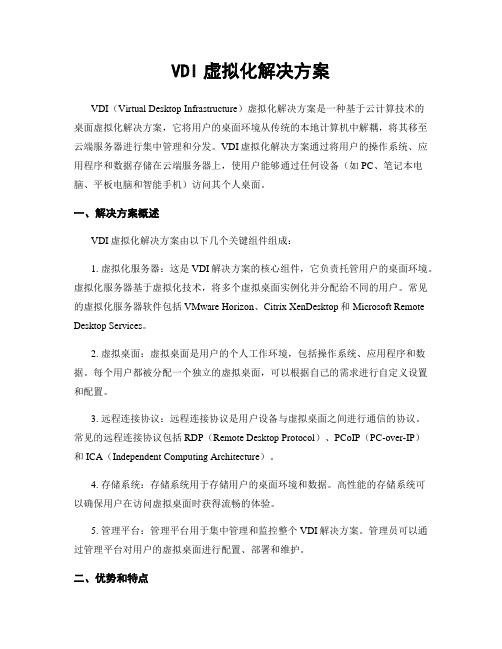 VDI 虚拟化解决方案

VDI（Virtual Desktop Infrastructure）虚拟化解决方案是一种基于云计算技术的桌面虚拟化解决方案，它将用户的桌面环境从传统的本地计算机中解耦，将其移至云端服务器进行集中管理和分发。VDI 虚拟化解决方案通过将用户的操作系统、应用程序和数据存储在云端服务器上，使用户能够通过任何设备（如 PC、笔记本电脑、平板电脑和智能手机）访问其个人桌面。

一、解决方案概述

VDI 虚拟化解决方案由以下几个关键组件组成：

1. 虚拟化服务器：这是 VDI 解决方案的核心组件，它负责托管用户的桌面环境。虚拟化服务器基于虚拟化技术，将多个虚拟桌面实例化并分配给不同的用户。常见的虚拟化服务器软件包括 VMware Horizon、Citrix XenDesktop 和 Microsoft Remote Desktop Services。

2. 虚拟桌面：虚拟桌面是用户的个人工作环境，包括操作系统、应用程序和数据。每个用户都被分配一个独立的虚拟桌面，可以根据自己的需求进行自定义设置和配置。

3. 远程连接协议：远程连接协议是用户设备与虚拟桌面之间进行通信的协议。常见的远程连接协议包括 RDP（Remote Desktop Protocol）、PCoIP（PC-over-IP）和 ICA（Independent Computing Architecture）。

4. 存储系统：存储系统用于存储用户的桌面环境和数据。高性能的存储系统可以确保用户在访问虚拟桌面时获得流畅的体验。

5. 管理平台：管理平台用于集中管理和监控整个 VDI 解决方案。管理员可以通过管理平台对用户的虚拟桌面进行配置、部署和维护。

二、优势和特点